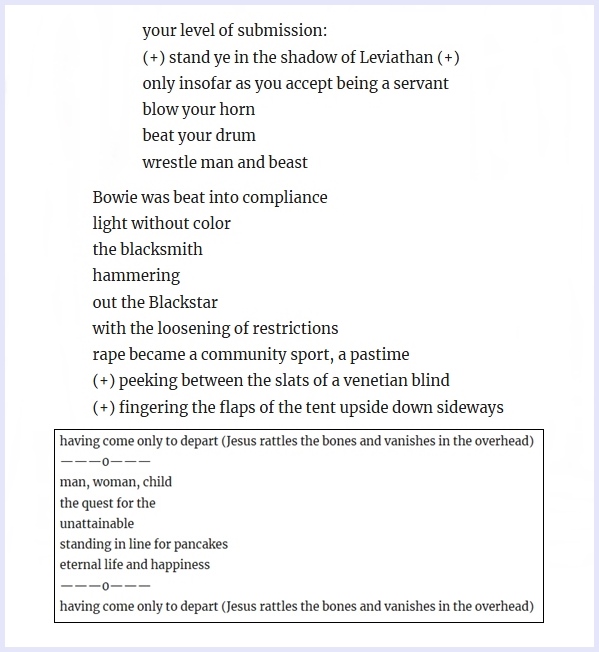 your level of submission:
(+) stand ye in the shadow of Leviathan (+)
only insofar as you accept being a servant
blow your horn
beat your drum
wrestle man and beast

Bowie was beat into compliance
light without color
the blacksmith
hammering
out the Blackstar
with the loosening of restrictions
rape became a community sport, a pastime
(+) peeking between the slats of a venetian blind
(+) fingering the flaps of the tent upside down sideways

having come only to depart (Jesus rattles the bones and vanishes in the overhead)
———o———
man, woman, child
the quest for the
unattainable
standing in line for pancakes
eternal life and happiness
———o———
having come only to depart (Jesus rattles the bones and vanishes in the overhead)